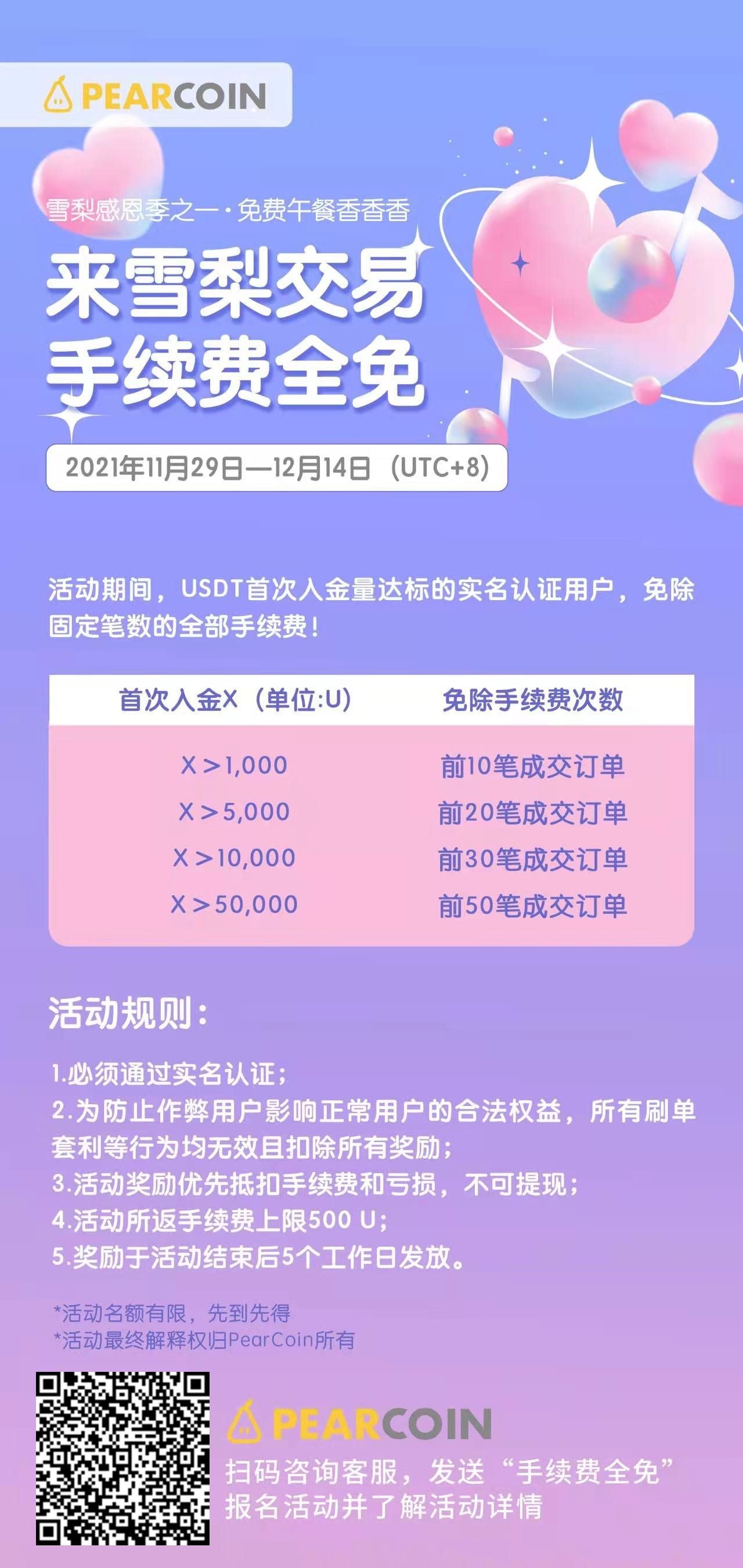 PEARCOIN

雪梨感恩季之一·免费午餐香香香

来雪梨交易
手续费全免

2021年11月29日—12月14日（UTC+8）

活动期间，USDT首次入金量达标的实名认证用户，免除固定笔数的全部手续费！

| 首次入金X（单位:U） | 免除手续费次数 |
|---|---|
| X＞1,000 | 前10笔成交订单 |
| X＞5,000 | 前20笔成交订单 |
| X＞10,000 | 前30笔成交订单 |
| X＞50,000 | 前50笔成交订单 |

活动规则：

1.必须通过实名认证；
2.为防止作弊用户影响正常用户的合法权益，所有刷单套利等行为均无效且扣除所有奖励；
3.活动奖励优先抵扣手续费和亏损，不可提现；
4.活动所返手续费上限500 U；
5.奖励于活动结束后5个工作日发放。

*活动名额有限，先到先得
*活动最终解释权归PearCoin所有

PEARCOIN
扫码咨询客服，发送“手续费全免”
报名活动并了解活动详情